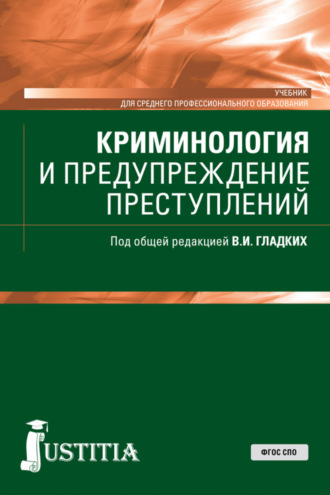 УЧЕБНИК
ДЛЯ СРЕДНЕГО ПРОФЕССИОНАЛЬНОГО ОБРАЗОВАНИЯ

КРИМИНОЛОГИЯ
И ПРЕДУПРЕЖДЕНИЕ
ПРЕСТУПЛЕНИЙ

Под общей редакцией В.И. ГЛАДКИХ

JUSTITIA

ФГОС СПО